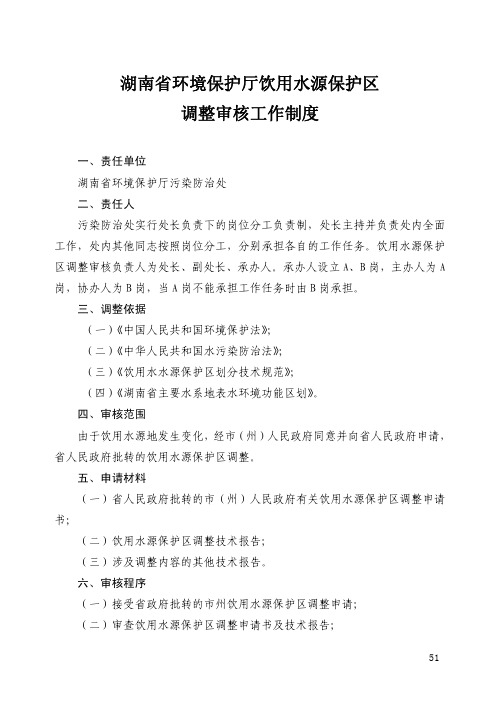 湖南省环境保护厅饮用水源保护区
调整审核工作制度

一、责任单位

湖南省环境保护厅污染防治处

二、责任人

污染防治处实行处长负责下的岗位分工负责制，处长主持并负责处内全面工作，处内其他同志按照岗位分工，分别承担各自的工作任务。饮用水源保护区调整审核负责人为处长、副处长、承办人。承办人设立A、B岗，主办人为A岗，协办人为B岗，当A岗不能承担工作任务时由B岗承担。

三、调整依据

（一）《中国人民共和国环境保护法》；

（二）《中华人民共和国水污染防治法》；

（三）《饮用水水源保护区划分技术规范》；

（四）《湖南省主要水系地表水环境功能区划》。

四、审核范围

由于饮用水源地发生变化，经市（州）人民政府同意并向省人民政府申请，省人民政府批转的饮用水源保护区调整。

五、申请材料

（一）省人民政府批转的市（州）人民政府有关饮用水源保护区调整申请书；

（二）饮用水源保护区调整技术报告；

（三）涉及调整内容的其他技术报告。

六、审核程序

（一）接受省政府批转的市州饮用水源保护区调整申请；

（二）审查饮用水源保护区调整申请书及技术报告；

51